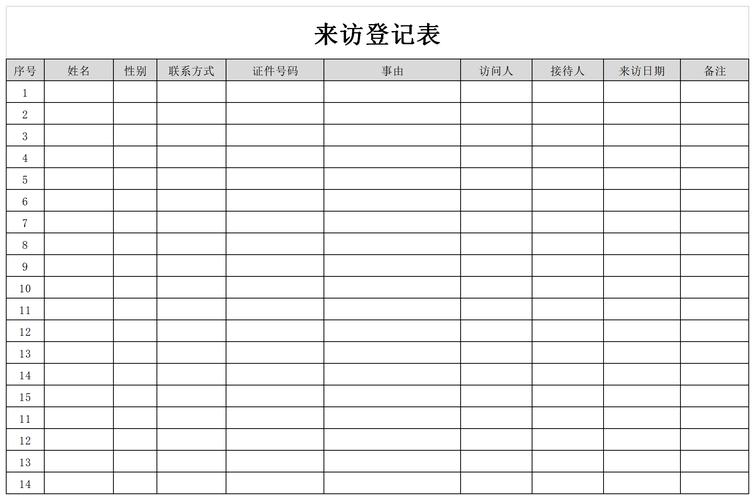 来访登记表

| 序号 | 姓名 | 性别 | 联系方式 | 证件号码 | 事由 | 访问人 | 接待人 | 来访日期 | 备注 |
|---|---|---|---|---|---|---|---|---|---|
| 1 | | | | | | | | | |
| 2 | | | | | | | | | |
| 3 | | | | | | | | | |
| 4 | | | | | | | | | |
| 5 | | | | | | | | | |
| 6 | | | | | | | | | |
| 7 | | | | | | | | | |
| 8 | | | | | | | | | |
| 9 | | | | | | | | | |
| 10 | | | | | | | | | |
| 11 | | | | | | | | | |
| 12 | | | | | | | | | |
| 13 | | | | | | | | | |
| 14 | | | | | | | | | |
| 15 | | | | | | | | | |
| 11 | | | | | | | | | |
| 12 | | | | | | | | | |
| 13 | | | | | | | | | |
| 14 | | | | | | | | | |